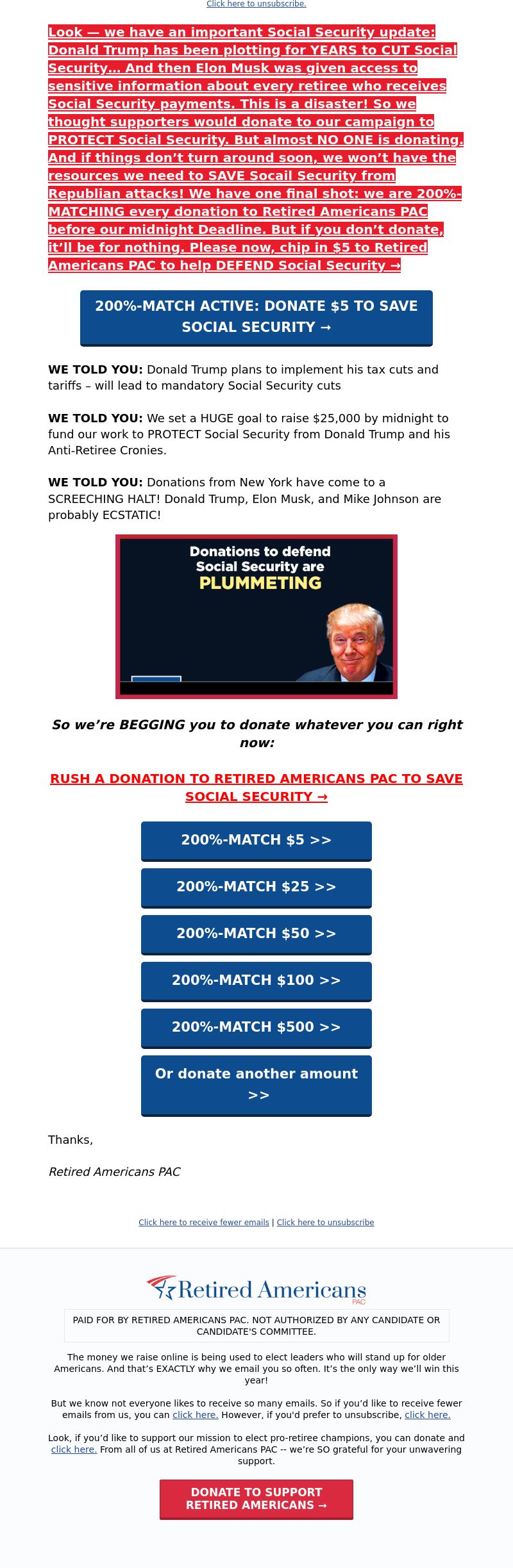 Click here to unsubscribe.

Look — we have an important Social Security update: Donald Trump has been plotting for YEARS to CUT Social Security... And then Elon Musk was given access to sensitive information about every retiree who receives Social Security payments. This is a disaster! So we thought supporters would donate to our campaign to PROTECT Social Security. But almost NO ONE is donating. And if things don't turn around soon, we won't have the resources we need to SAVE Socail Security from Republian attacks! We have one final shot: we are 200%-MATCHING every donation to Retired Americans PAC before our midnight Deadline. But if you don't donate, it'll be for nothing. Please now, chip in $5 to Retired Americans PAC to help DEFEND Social Security →

200%-MATCH ACTIVE: DONATE $5 TO SAVE SOCIAL SECURITY →

WE TOLD YOU: Donald Trump plans to implement his tax cuts and tariffs – will lead to mandatory Social Security cuts

WE TOLD YOU: We set a HUGE goal to raise $25,000 by midnight to fund our work to PROTECT Social Security from Donald Trump and his Anti-Retiree Cronies.

WE TOLD YOU: Donations from New York have come to a SCREECHING HALT! Donald Trump, Elon Musk, and Mike Johnson are probably ECSTATIC!

Donations to defend Social Security are PLUMMETING

So we're BEGGING you to donate whatever you can right now:

RUSH A DONATION TO RETIRED AMERICANS PAC TO SAVE SOCIAL SECURITY →

200%-MATCH $5 >>

200%-MATCH $25 >>

200%-MATCH $50 >>

200%-MATCH $100 >>

200%-MATCH $500 >>

Or donate another amount >>

Thanks,

Retired Americans PAC

Click here to receive fewer emails | Click here to unsubscribe

Retired Americans PAC

PAID FOR BY RETIRED AMERICANS PAC. NOT AUTHORIZED BY ANY CANDIDATE OR CANDIDATE'S COMMITTEE.

The money we raise online is being used to elect leaders who will stand up for older Americans. And that's EXACTLY why we email you so often. It's the only way we'll win this year!

But we know not everyone likes to receive so many emails. So if you'd like to receive fewer emails from us, you can click here. However, if you'd prefer to unsubscribe, click here.

Look, if you'd like to support our mission to elect pro-retiree champions, you can donate and click here. From all of us at Retired Americans PAC -- we're SO grateful for your unwavering support.

DONATE TO SUPPORT RETIRED AMERICANS →